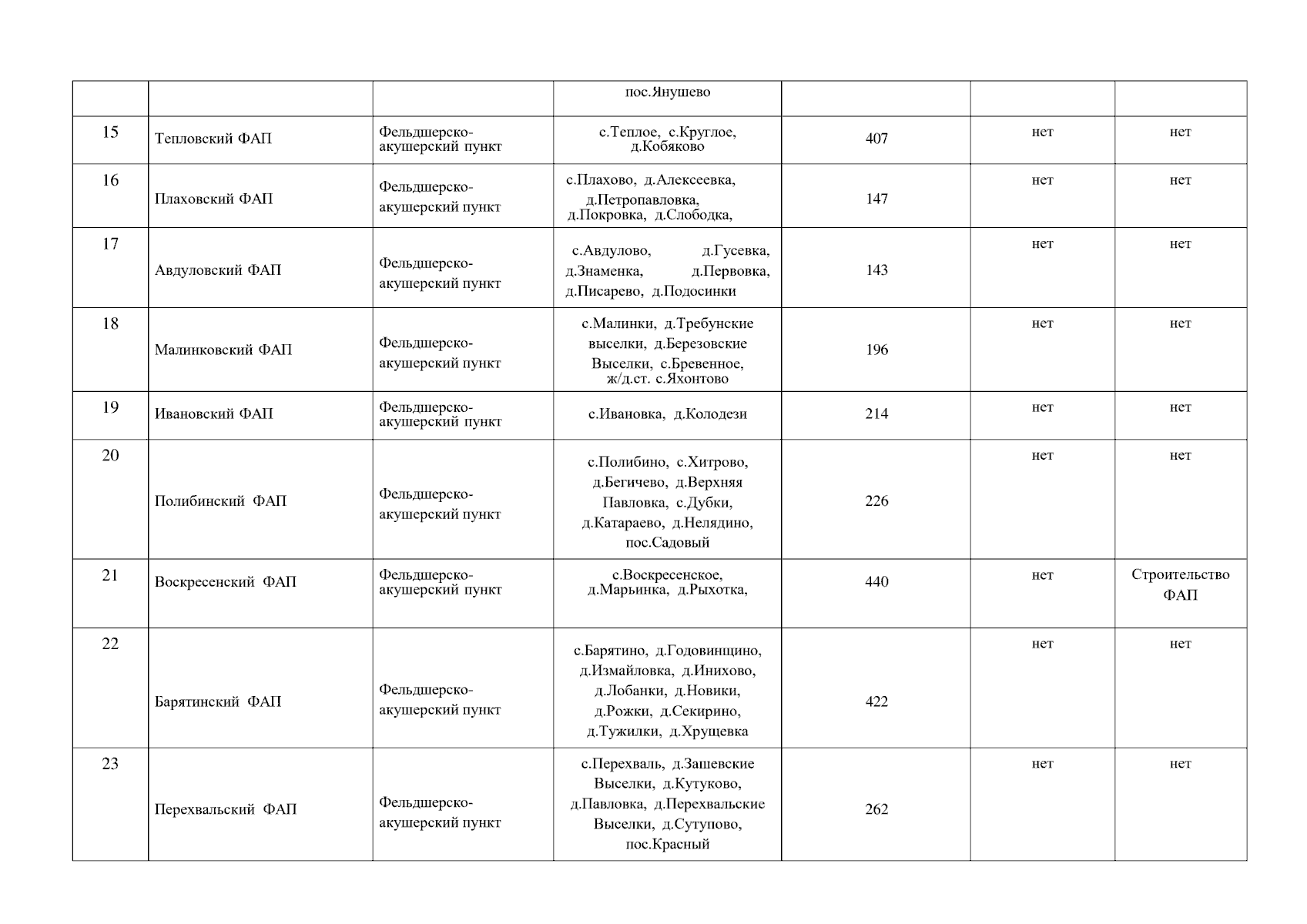 |  |  |  | пос.Янушево |  |  |  |
|---|---|---|---|---|---|---|
| 15 | Тепловский ФАП | Фельдшерско-акушерский пункт | с.Теплое, с.Круглое, д.Кобяково | 407 | нет | нет |
| 16 | Плаховский ФАП | Фельдшерско-акушерский пункт | с.Плахово, д.Алексеевка, д.Петропавловка, д.Покровка, д.Слободка, | 147 | нет | нет |
| 17 | Авдуловский ФАП | Фельдшерско-акушерский пункт | с.Авдулово, д.Гусевка, д.Знаменка, д.Первовка, д.Писарево, д.Подосинки | 143 | нет | нет |
| 18 | Малинковский ФАП | Фельдшерско-акушерский пункт | с.Малинки, д.Требунские выселки, д.Березовские Выселки, с.Бревенное, ж/д.ст. с.Яхонтово | 196 | нет | нет |
| 19 | Ивановский ФАП | Фельдшерско-акушерский пункт | с.Ивановка, д.Колодези | 214 | нет | нет |
| 20 | Полибинский ФАП | Фельдшерско-акушерский пункт | с.Полибино, с.Хитрово, д.Бегичево, д.Верхняя Павловка, с.Дубки, д.Катараево, д.Нелядино, пос.Садовый | 226 | нет | нет |
| 21 | Воскресенский ФАП | Фельдшерско-акушерский пункт | с.Воскресенское, д.Марьинка, д.Рыхотка, | 440 | нет | Строительство ФАП |
| 22 | Барятинский ФАП | Фельдшерско-акушерский пункт | с.Барятино, д.Годовинщино, д.Измайловка, д.Инихово, д.Лобанки, д.Новики, д.Рожки, д.Секирино, д.Тужилки, д.Хрущевка | 422 | нет | нет |
| 23 | Перехвальский ФАП | Фельдшерско-акушерский пункт | с.Перехваль, д.Зашевские Выселки, д.Кутуково, д.Павловка, д.Перехвальские Выселки, д.Сутупово, пос.Красный | 262 | нет | нет |